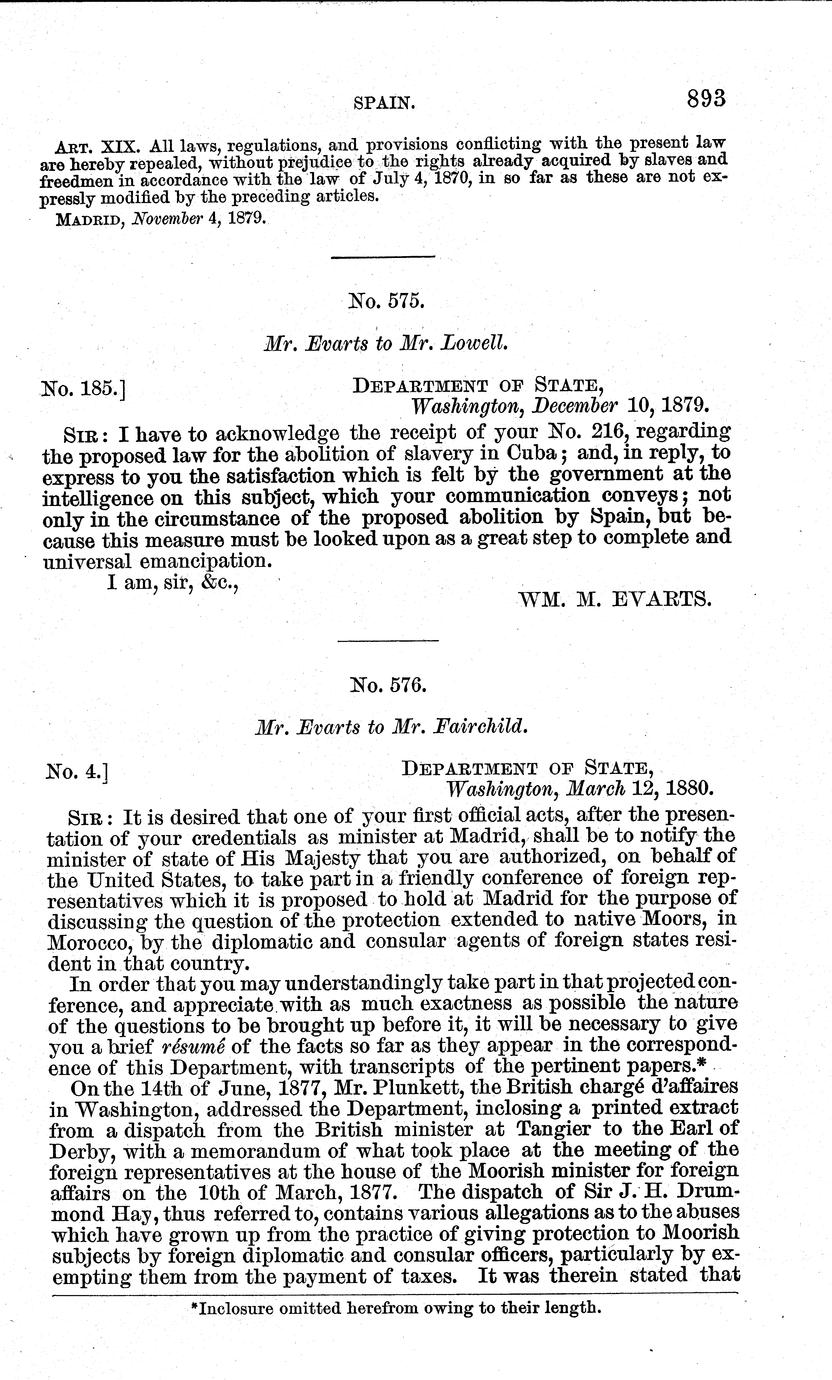 SPAIN. 893

ART. XIX. All laws, regulations, and provisions conflicting with the present law are hereby repealed, without prejudice to the rights already acquired by slaves and freedmen in accordance with the law of July 4, 1870, in so far as these are not expressly modified by the preceding articles.

MADRID, November 4, 1879.

No. 575.

Mr. Evarts to Mr. Lowell.

No. 185.] DEPARTMENT OF STATE, Washington, December 10, 1879.

SIR: I have to acknowledge the receipt of your No. 216, regarding the proposed law for the abolition of slavery in Cuba; and, in reply, to express to you the satisfaction which is felt by the government at the intelligence on this subject, which your communication conveys; not only in the circumstance of the proposed abolition by Spain, but because this measure must be looked upon as a great step to complete and universal emancipation.

I am, sir, &c.,

WM. M. EVARTS.

No. 576.

Mr. Evarts to Mr. Fairchild.

No. 4.] DEPARTMENT OF STATE, Washington, March 12, 1880.

SIR: It is desired that one of your first official acts, after the presentation of your credentials as minister at Madrid, shall be to notify the minister of state of His Majesty that you are authorized, on behalf of the United States, to take part in a friendly conference of foreign representatives which it is proposed to hold at Madrid for the purpose of discussing the question of the protection extended to native Moors, in Morocco, by the diplomatic and consular agents of foreign states resident in that country.

In order that you may understandingly take part in that projected conference, and appreciate with as much exactness as possible the nature of the questions to be brought up before it, it will be necessary to give you a brief résumé of the facts so far as they appear in the correspondence of this Department, with transcripts of the pertinent papers.*

On the 14th of June, 1877, Mr. Plunkett, the British chargé d'affaires in Washington, addressed the Department, inclosing a printed extract from a dispatch from the British minister at Tangier to the Earl of Derby, with a memorandum of what took place at the meeting of the foreign representatives at the house of the Moorish minister for foreign affairs on the 10th of March, 1877. The dispatch of Sir J. H. Drummond Hay, thus referred to, contains various allegations as to the abuses which have grown up from the practice of giving protection to Moorish subjects by foreign diplomatic and consular officers, particularly by exempting them from the payment of taxes. It was therein stated that

*Inclosure omitted herefrom owing to their length.